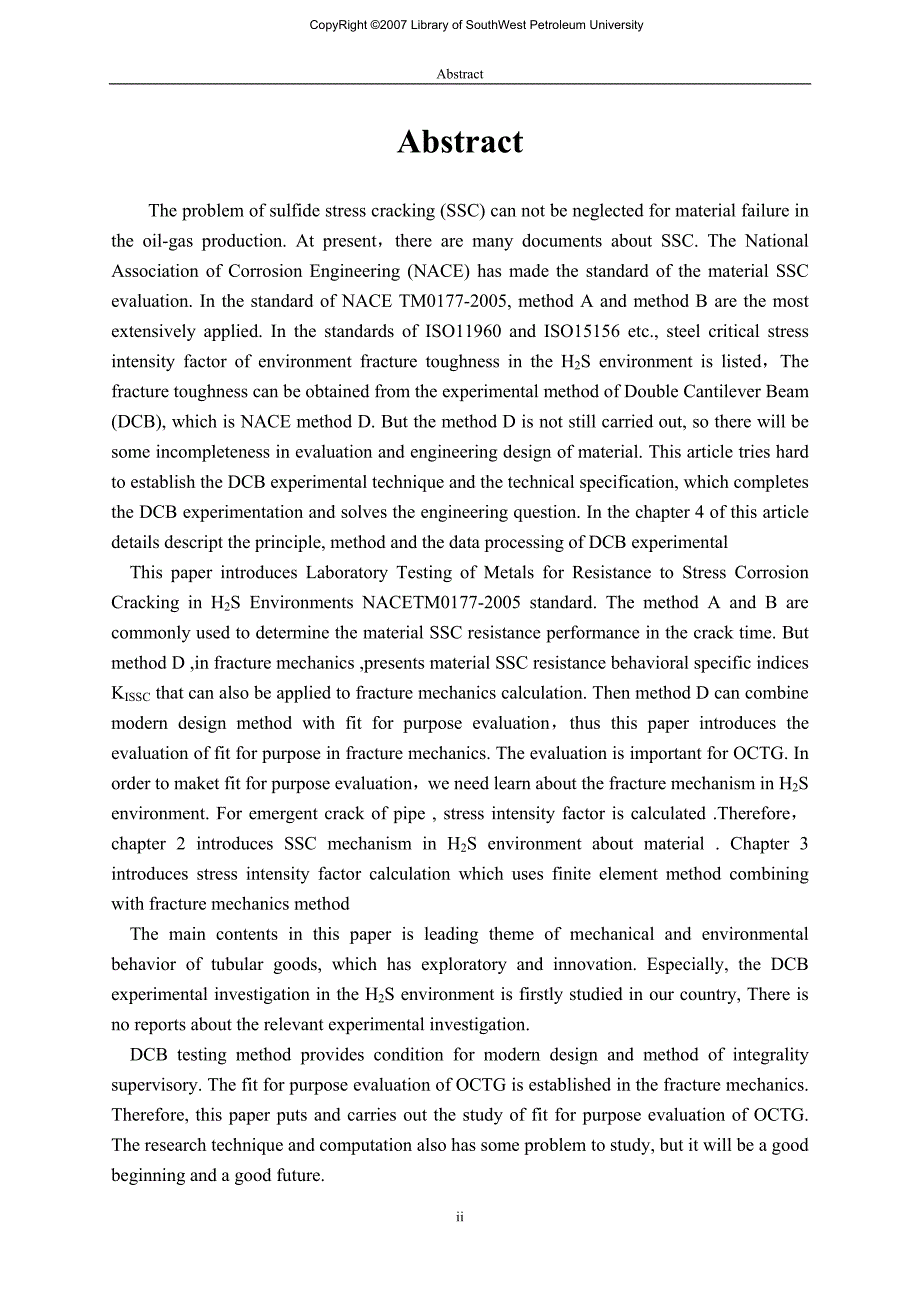 CopyRight ©2007 Library of SouthWest Petroleum University

Abstract

Abstract

The problem of sulfide stress cracking (SSC) can not be neglected for material failure in the oil-gas production. At present，there are many documents about SSC. The National Association of Corrosion Engineering (NACE) has made the standard of the material SSC evaluation. In the standard of NACE TM0177-2005, method A and method B are the most extensively applied. In the standards of ISO11960 and ISO15156 etc., steel critical stress intensity factor of environment fracture toughness in the $H_2S$ environment is listed，The fracture toughness can be obtained from the experimental method of Double Cantilever Beam (DCB), which is NACE method D. But the method D is not still carried out, so there will be some incompleteness in evaluation and engineering design of material. This article tries hard to establish the DCB experimental technique and the technical specification, which completes the DCB experimentation and solves the engineering question. In the chapter 4 of this article details descript the principle, method and the data processing of DCB experimental

This paper introduces Laboratory Testing of Metals for Resistance to Stress Corrosion Cracking in $H_2S$ Environments NACETM0177-2005 standard. The method A and B are commonly used to determine the material SSC resistance performance in the crack time. But method D ,in fracture mechanics ,presents material SSC resistance behavioral specific indices $K_{ISSC}$ that can also be applied to fracture mechanics calculation. Then method D can combine modern design method with fit for purpose evaluation，thus this paper introduces the evaluation of fit for purpose in fracture mechanics. The evaluation is important for OCTG. In order to maket fit for purpose evaluation，we need learn about the fracture mechanism in $H_2S$ environment. For emergent crack of pipe , stress intensity factor is calculated .Therefore，chapter 2 introduces SSC mechanism in $H_2S$ environment about material . Chapter 3 introduces stress intensity factor calculation which uses finite element method combining with fracture mechanics method

The main contents in this paper is leading theme of mechanical and environmental behavior of tubular goods, which has exploratory and innovation. Especially, the DCB experimental investigation in the $H_2S$ environment is firstly studied in our country, There is no reports about the relevant experimental investigation.

DCB testing method provides condition for modern design and method of integrality supervisory. The fit for purpose evaluation of OCTG is established in the fracture mechanics. Therefore, this paper puts and carries out the study of fit for purpose evaluation of OCTG. The research technique and computation also has some problem to study, but it will be a good beginning and a good future.

ii